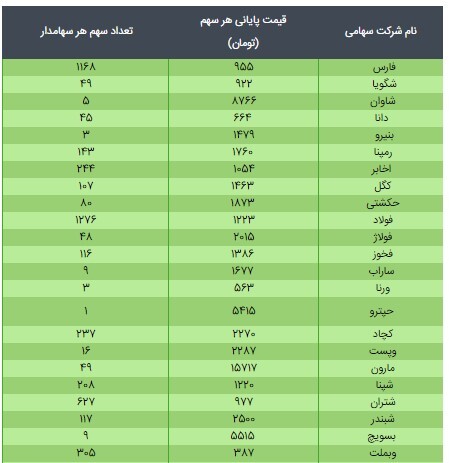 | نام شرکت سهامی | قیمت پایانی هر سهم (تومان) | تعداد سهم هر سهامدار |
|---|---|---|
| فارس | ۹۵۵ | ۱۱۶۸ |
| شگویا | ۹۲۲ | ۴۹ |
| شاوان | ۸۷۶۶ | ۵ |
| دانا | ۶۶۴ | ۴۵ |
| بنیرو | ۱۴۷۹ | ۳ |
| رمپنا | ۱۷۶۰ | ۱۴۳ |
| اخابر | ۱۰۵۴ | ۲۴۴ |
| کگل | ۱۴۶۳ | ۱۰۷ |
| حکشتی | ۱۸۷۳ | ۸۰ |
| فولاد | ۱۲۲۳ | ۱۲۷۶ |
| فولاژ | ۲۰۱۵ | ۴۸ |
| فخوز | ۱۳۸۶ | ۱۱۶ |
| ساراب | ۱۶۷۷ | ۹ |
| ورنا | ۵۶۳ | ۳ |
| حپترو | ۵۴۱۵ | ۱ |
| کچاد | ۲۲۷۰ | ۲۳۷ |
| وپست | ۲۲۸۷ | ۱۶ |
| مارون | ۱۵۷۱۷ | ۴۹ |
| شپنا | ۱۲۲۰ | ۲۰۸ |
| شتران | ۹۷۷ | ۶۲۷ |
| شبندر | ۲۵۰۰ | ۱۱۷ |
| بسویچ | ۵۵۱۵ | ۹ |
| وبملت | ۳۸۷ | ۳۰۵ |